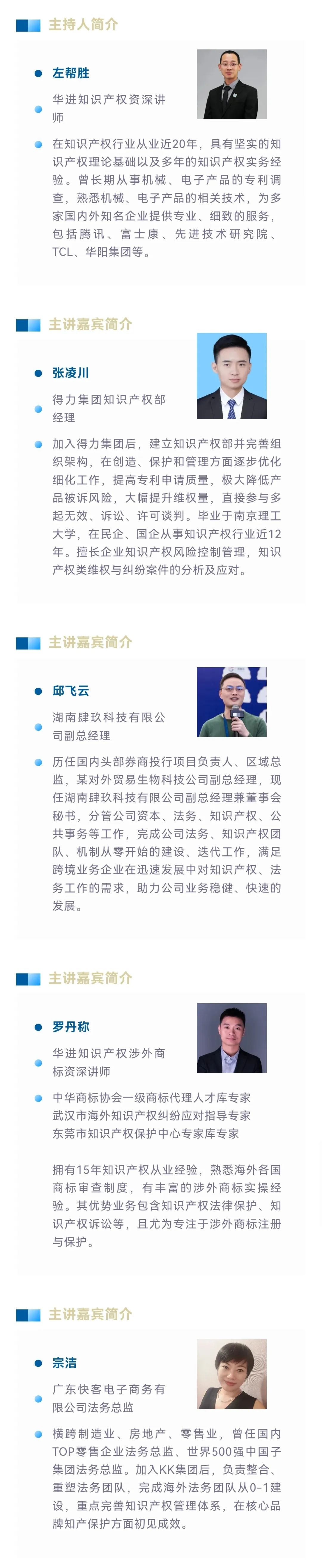 主持人简介

左帮胜

华进知识产权资深讲师

在知识产权行业从业近20年，具有坚实的知识产权理论基础以及多年的知识产权实务经验。曾长期从事机械、电子产品的专利调查，熟悉机械、电子产品的相关技术，为多家国内外知名企业提供专业、细致的服务，包括腾讯、富士康、先进技术研究院、TCL、华阳集团等。

主讲嘉宾简介

张凌川

得力集团知识产权部经理

加入得力集团后，建立知识产权部并完善组织架构，在创造、保护和管理方面逐步优化细化工作，提高专利申请质量，极大降低产品被诉风险，大幅提升维权量，直接参与多起无效、诉讼、许可谈判。毕业于南京理工大学，在民企、国企从事知识产权行业近12年。擅长企业知识产权风险控制管理，知识产权类维权与纠纷案件的分析及应对。

主讲嘉宾简介

邱飞云

湖南肆玖科技有限公司副总经理

历任国内头部券商投行项目负责人、区域总监，某对外贸易生物科技公司副总经理，现任湖南肆玖科技有限公司副总经理兼董事会秘书，分管公司资本、法务、知识产权、公共事务等工作，完成公司法务、知识产权团队、机制从零开始的建设、迭代工作，满足跨境业务企业在迅速发展中对知识产权、法务工作的需求，助力公司业务稳健、快速的发展。

主讲嘉宾简介

罗丹称

华进知识产权涉外商标资深讲师

中华商标协会一级商标代理人才库专家
武汉市海外知识产权纠纷应对指导专家
东莞市知识产权保护中心专家库专家

拥有15年知识产权从业经验，熟悉海外各国商标审查制度，有丰富的涉外商标实操经验。其优势业务包含知识产权法律保护、知识产权诉讼等，且尤为专注于涉外商标注册与保护。

主讲嘉宾简介

宗洁

广东快客电子商务有限公司法务总监

横跨制造业、房地产、零售业，曾任国内TOP零售企业法务总监、世界500强中国子集团法务总监。加入KK集团后，负责整合、重塑法务团队，完成海外法务团队从0-1建设，重点完善知识产权管理体系，在核心品牌知产保护方面初见成效。